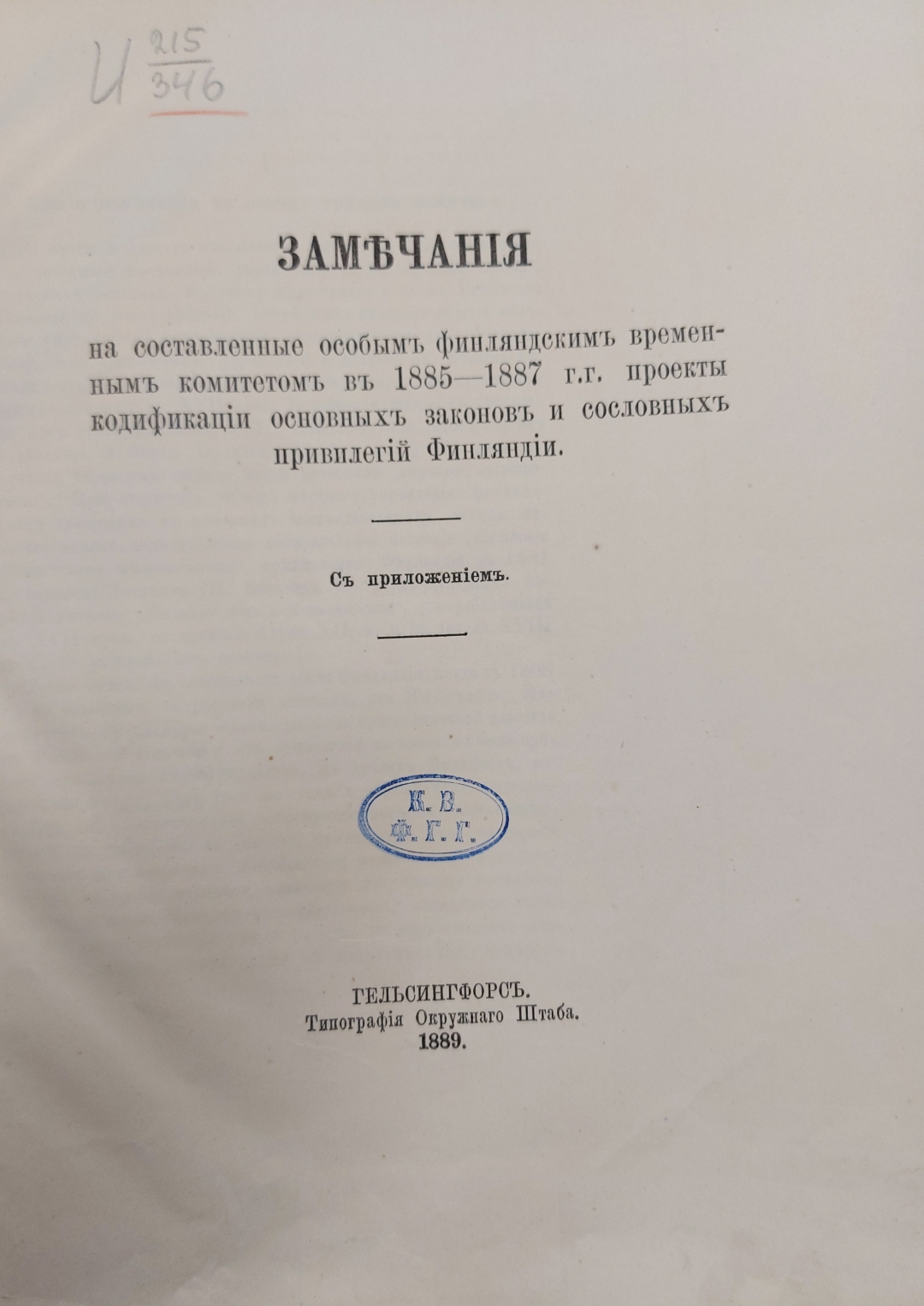 И $\frac{215}{346}$

ЗАМѢЧАНІЯ

на составленные особымъ финляндскимъ временнымъ комитетомъ въ 1885—1887 г.г. проекты кодификаціи основныхъ законовъ и сословныхъ привилегій Финляндіи.

Съ приложеніемъ.

К. В.
Ф. Г. Г.

ГЕЛЬСИНГФОРСЪ.
Типографія Окружнаго Штаба.
1889.